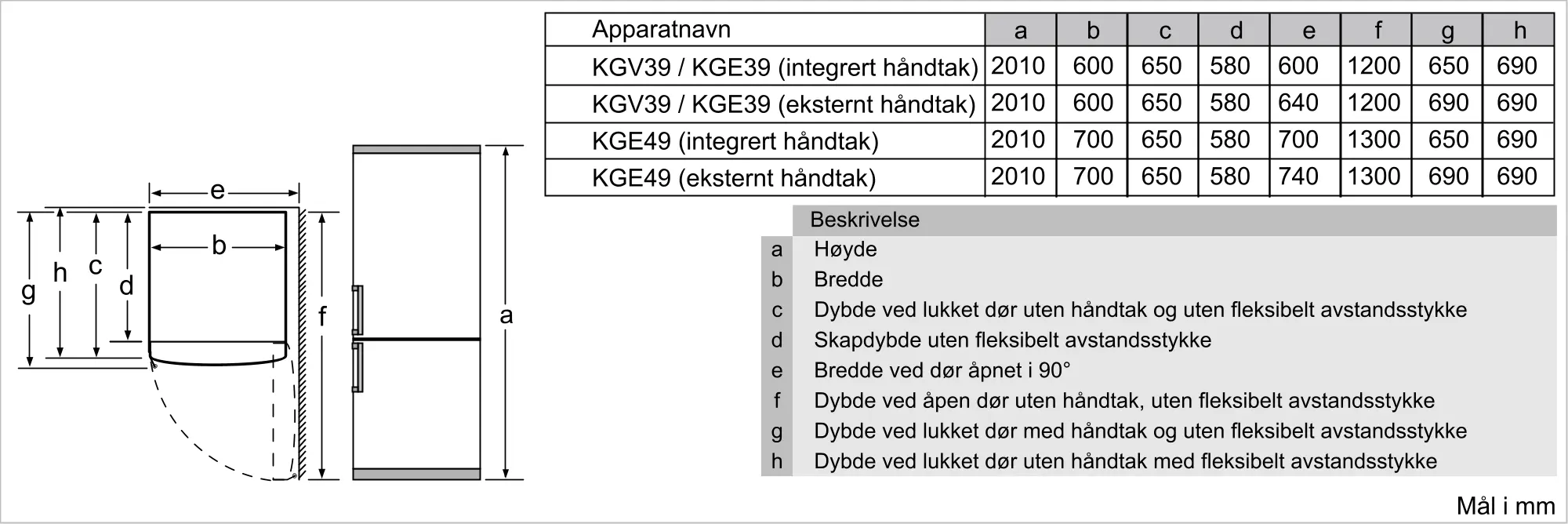 e

b

g h c d

f

a

| Apparatnavn | a | b | c | d | e | f | g | h |
|---|---|---|---|---|---|---|---|---|
| KGV39 / KGE39 (integrert håndtak) | 2010 | 600 | 650 | 580 | 600 | 1200 | 650 | 690 |
| KGV39 / KGE39 (eksternt håndtak) | 2010 | 600 | 650 | 580 | 640 | 1200 | 690 | 690 |
| KGE49 (integrert håndtak) | 2010 | 700 | 650 | 580 | 700 | 1300 | 650 | 690 |
| KGE49 (eksternt håndtak) | 2010 | 700 | 650 | 580 | 740 | 1300 | 690 | 690 |

| | Beskrivelse |
|---|---|
| a | Høyde |
| b | Bredde |
| c | Dybde ved lukket dør uten håndtak og uten fleksibelt avstandsstykke |
| d | Skapdybde uten fleksibelt avstandsstykke |
| e | Bredde ved dør åpnet i 90° |
| f | Dybde ved åpen dør uten håndtak, uten fleksibelt avstandsstykke |
| g | Dybde ved lukket dør med håndtak og uten fleksibelt avstandsstykke |
| h | Dybde ved lukket dør uten håndtak med fleksibelt avstandsstykke |

Mål i mm